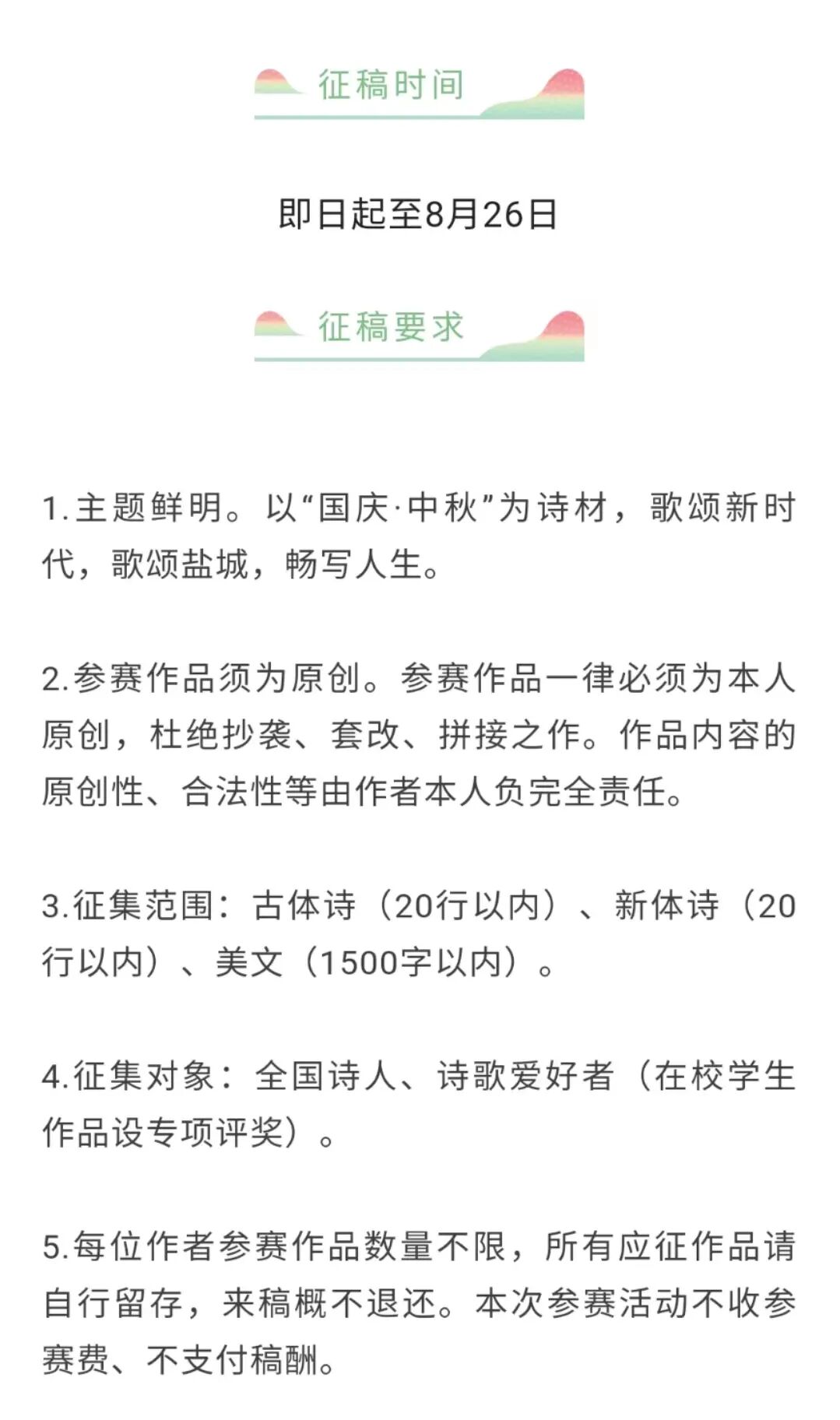 征稿时间

即日起至8月26日

征稿要求

1.主题鲜明。以“国庆·中秋”为诗材，歌颂新时代，歌颂盐城，畅写人生。

2.参赛作品须为原创。参赛作品一律必须为本人原创，杜绝抄袭、套改、拼接之作。作品内容的原创性、合法性等由作者本人负完全责任。

3.征集范围：古体诗（20行以内）、新体诗（20行以内）、美文（1500字以内）。

4.征集对象：全国诗人、诗歌爱好者（在校学生作品设专项评奖）。

5.每位作者参赛作品数量不限，所有应征作品请自行留存，来稿概不退还。本次参赛活动不收参赛费、不支付稿酬。